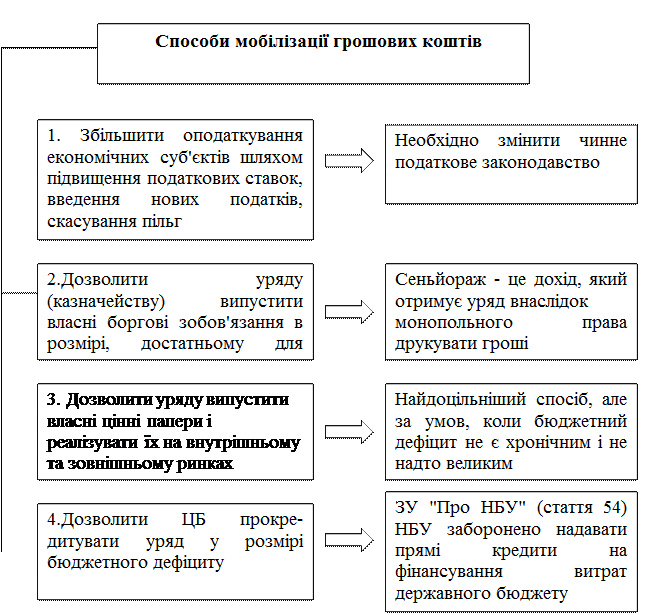 Способи мобілізації грошових коштів

1. Збільшити оподаткування економічних суб'єктів шляхом підвищення податкових ставок, введення нових податків, скасування пільг

Необхідно змінити чинне податкове законодавство

2.Дозволити уряду (казначейству) випустити власні боргові зобов'язання в розмірі, достатньому для

Сеньйораж - це дохід, який отримує уряд внаслідок монопольного права друкувати гроші

3. Дозволити уряду випустити власні цінні папери і реалізувати їх на внутрішньому та зовнішньому ринках

Найдоцільніший спосіб, але за умов, коли бюджетний дефіцит не є хронічним і не надто великим

4.Дозволити ЦБ прокредитувати уряд у розмірі бюджетного дефіциту

ЗУ "Про НБУ" (стаття 54) НБУ заборонено надавати прямі кредити на фінансування витрат державного бюджету